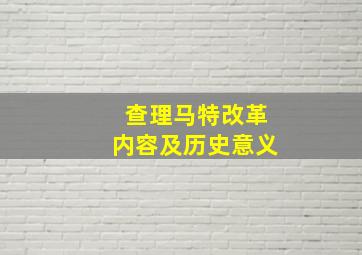 查理马特改革
内容及历史意义